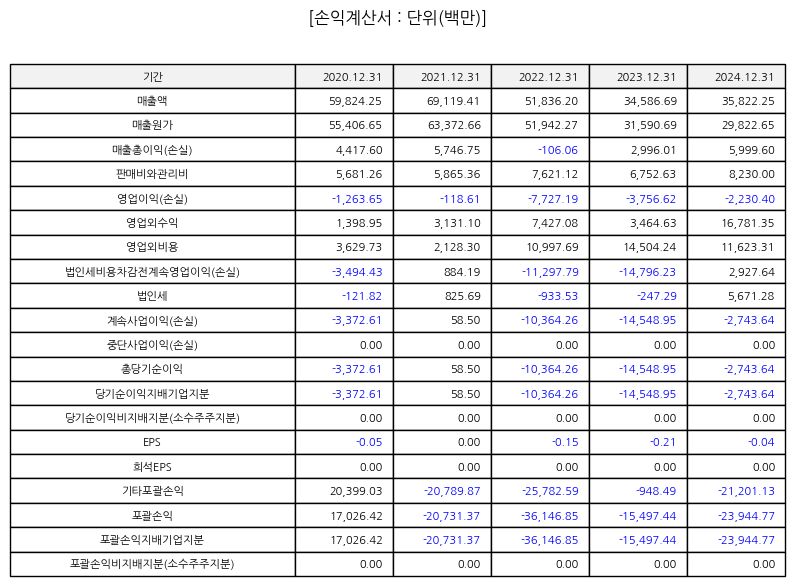 [손익계산서 : 단위(백만)]

| 기간 | 2020.12.31 | 2021.12.31 | 2022.12.31 | 2023.12.31 | 2024.12.31 |
|---|---|---|---|---|---|
| 매출액 | 59,824.25 | 69,119.41 | 51,836.20 | 34,586.69 | 35,822.25 |
| 매출원가 | 55,406.65 | 63,372.66 | 51,942.27 | 31,590.69 | 29,822.65 |
| 매출총이익(손실) | 4,417.60 | 5,746.75 | -106.06 | 2,996.01 | 5,999.60 |
| 판매비와관리비 | 5,681.26 | 5,865.36 | 7,621.12 | 6,752.63 | 8,230.00 |
| 영업이익(손실) | -1,263.65 | -118.61 | -7,727.19 | -3,756.62 | -2,230.40 |
| 영업외수익 | 1,398.95 | 3,131.10 | 7,427.08 | 3,464.63 | 16,781.35 |
| 영업외비용 | 3,629.73 | 2,128.30 | 10,997.69 | 14,504.24 | 11,623.31 |
| 법인세비용차감전계속영업이익(손실) | -3,494.43 | 884.19 | -11,297.79 | -14,796.23 | 2,927.64 |
| 법인세 | -121.82 | 825.69 | -933.53 | -247.29 | 5,671.28 |
| 계속사업이익(손실) | -3,372.61 | 58.50 | -10,364.26 | -14,548.95 | -2,743.64 |
| 중단사업이익(손실) | 0.00 | 0.00 | 0.00 | 0.00 | 0.00 |
| 총당기순이익 | -3,372.61 | 58.50 | -10,364.26 | -14,548.95 | -2,743.64 |
| 당기순이익지배기업지분 | -3,372.61 | 58.50 | -10,364.26 | -14,548.95 | -2,743.64 |
| 당기순이익비지배지분(소수주주지분) | 0.00 | 0.00 | 0.00 | 0.00 | 0.00 |
| EPS | -0.05 | 0.00 | -0.15 | -0.21 | -0.04 |
| 희석EPS | 0.00 | 0.00 | 0.00 | 0.00 | 0.00 |
| 기타포괄손익 | 20,399.03 | -20,789.87 | -25,782.59 | -948.49 | -21,201.13 |
| 포괄손익 | 17,026.42 | -20,731.37 | -36,146.85 | -15,497.44 | -23,944.77 |
| 포괄손익지배기업지분 | 17,026.42 | -20,731.37 | -36,146.85 | -15,497.44 | -23,944.77 |
| 포괄손익비지배지분(소수주주지분) | 0.00 | 0.00 | 0.00 | 0.00 | 0.00 |